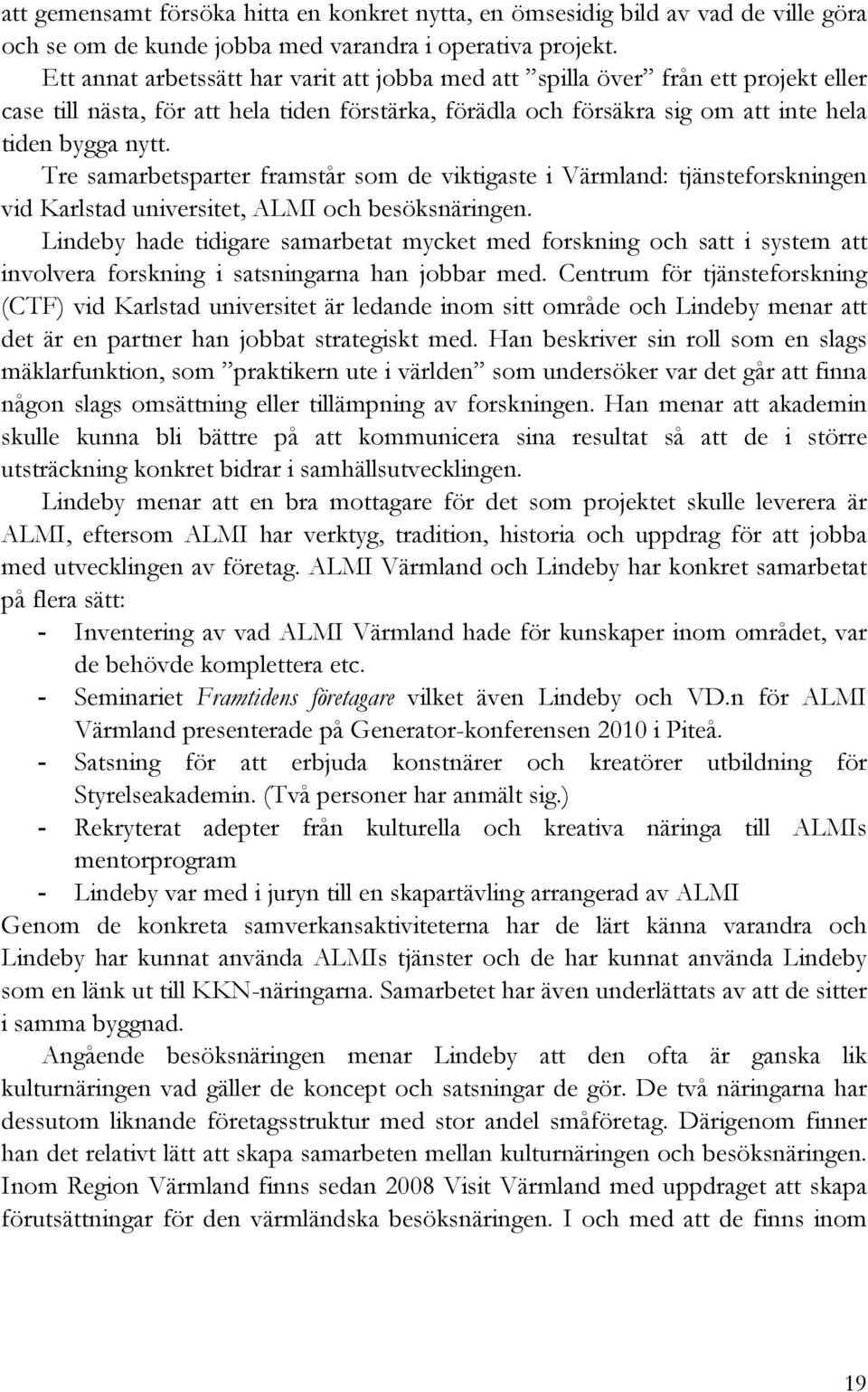 att gemensamt försöka hitta en konkret nytta, en ömsesidig bild av vad de ville göra och se om de kunde jobba med varandra i operativa projekt.

Ett annat arbetssätt har varit att jobba med att ”spilla över” från ett projekt eller case till nästa, för att hela tiden förstärka, förädla och försäkra sig om att inte hela tiden bygga nytt.

Tre samarbetsparter framstår som de viktigaste i Värmland: tjänsteforskningen vid Karlstad universitet, ALMI och besöksnäringen.

Lindeby hade tidigare samarbetat mycket med forskning och satt i system att involvera forskning i satsningarna han jobbar med. Centrum för tjänsteforskning (CTF) vid Karlstad universitet är ledande inom sitt område och Lindeby menar att det är en partner han jobbat strategiskt med. Han beskriver sin roll som en slags mäklarfunktion, som ”praktikern ute i världen” som undersöker var det går att finna någon slags omsättning eller tillämpning av forskningen. Han menar att akademin skulle kunna bli bättre på att kommunicera sina resultat så att de i större utsträckning konkret bidrar i samhällsutvecklingen.

Lindeby menar att en bra mottagare för det som projektet skulle leverera är ALMI, eftersom ALMI har verktyg, tradition, historia och uppdrag för att jobba med utvecklingen av företag. ALMI Värmland och Lindeby har konkret samarbetat på flera sätt:
- Inventering av vad ALMI Värmland hade för kunskaper inom området, var de behövde komplettera etc.
- Seminariet Framtidens företagare vilket även Lindeby och VD.n för ALMI Värmland presenterade på Generator-konferensen 2010 i Piteå.
- Satsning för att erbjuda konstnärer och kreatörer utbildning för Styrelseakademin. (Två personer har anmält sig.)
- Rekryterat adepter från kulturella och kreativa näringa till ALMIs mentorprogram
- Lindeby var med i juryn till en skapartävling arrangerad av ALMI
Genom de konkreta samverkansaktiviteterna har de lärt känna varandra och Lindeby har kunnat använda ALMIs tjänster och de har kunnat använda Lindeby som en länk ut till KKN-näringarna. Samarbetet har även underlättats av att de sitter i samma byggnad.

Angående besöksnäringen menar Lindeby att den ofta är ganska lik kulturnäringen vad gäller de koncept och satsningar de gör. De två näringarna har dessutom liknande företagsstruktur med stor andel småföretag. Därigenom finner han det relativt lätt att skapa samarbeten mellan kulturnäringen och besöksnäringen. Inom Region Värmland finns sedan 2008 Visit Värmland med uppdraget att skapa förutsättningar för den värmländska besöksnäringen. I och med att de finns inom

19